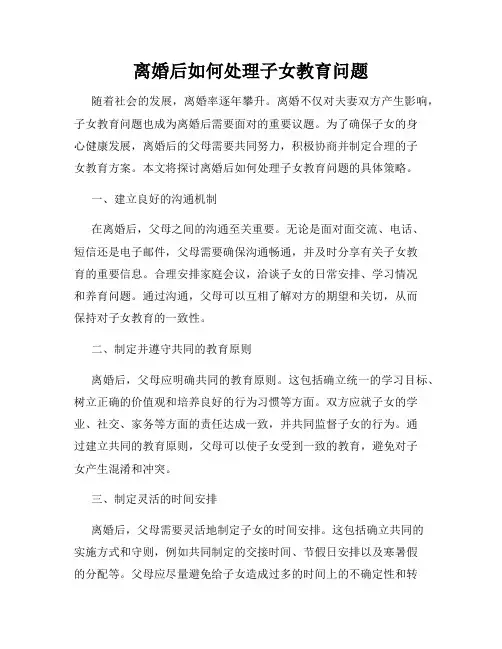 离婚后如何处理子女教育问题

随着社会的发展，离婚率逐年攀升。离婚不仅对夫妻双方产生影响，子女教育问题也成为离婚后需要面对的重要议题。为了确保子女的身心健康发展，离婚后的父母需要共同努力，积极协商并制定合理的子女教育方案。本文将探讨离婚后如何处理子女教育问题的具体策略。

一、建立良好的沟通机制

在离婚后，父母之间的沟通至关重要。无论是面对面交流、电话、短信还是电子邮件，父母需要确保沟通畅通，并及时分享有关子女教育的重要信息。合理安排家庭会议，洽谈子女的日常安排、学习情况和养育问题。通过沟通，父母可以互相了解对方的期望和关切，从而保持对子女教育的一致性。

二、制定并遵守共同的教育原则

离婚后，父母应明确共同的教育原则。这包括确立统一的学习目标、树立正确的价值观和培养良好的行为习惯等方面。双方应就子女的学业、社交、家务等方面的责任达成一致，并共同监督子女的行为。通过建立共同的教育原则，父母可以使子女受到一致的教育，避免对子女产生混淆和冲突。

三、制定灵活的时间安排

离婚后，父母需要灵活地制定子女的时间安排。这包括确立共同的实施方式和守则，例如共同制定的交接时间、节假日安排以及寒暑假的分配等。父母应尽量避免给子女造成过多的时间上的不确定性和转